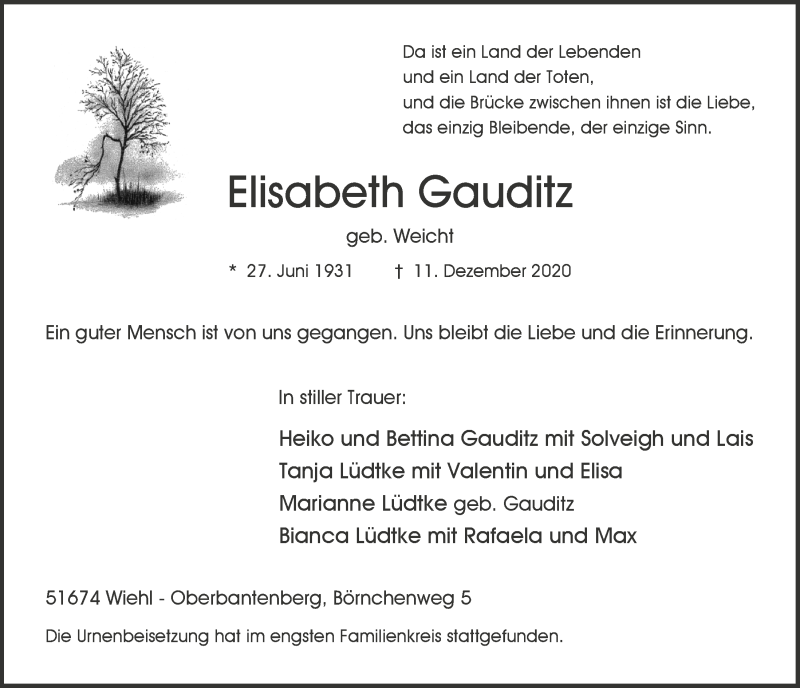 Da ist ein Land der Lebenden
und ein Land der Toten,
und die Brücke zwischen ihnen ist die Liebe,
das einzig Bleibende, der einzige Sinn.

Elisabeth Gauditz

geb. Weicht

* 27. Juni 1931 † 11. Dezember 2020

Ein guter Mensch ist von uns gegangen. Uns bleibt die Liebe und die Erinnerung.

In stiller Trauer:

Heiko und Bettina Gauditz mit Solveigh und Lais
Tanja Lüdtke mit Valentin und Elisa
Marianne Lüdtke geb. Gauditz
Bianca Lüdtke mit Rafaela und Max

51674 Wiehl - Oberbantenberg, Börnchenweg 5

Die Urnenbeisetzung hat im engsten Familienkreis stattgefunden.